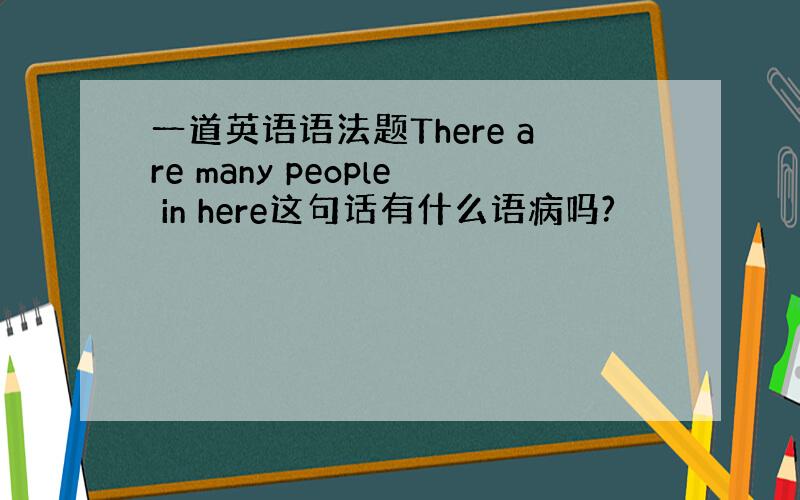 一道英语语法题There are many people in here这句话有什么语病吗?